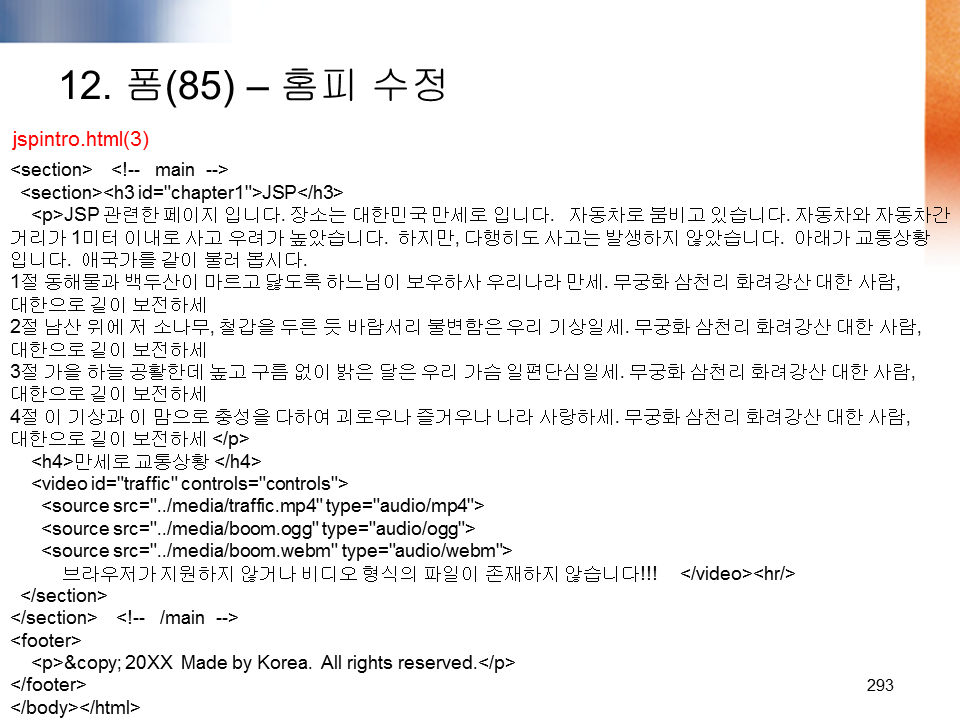 12. 폼(85) – 홈피 수정

jspintro.html(3)

<section> <!-- main -->
<section><h3 id="chapter1">JSP</h3>
<p>JSP 관련한 페이지 입니다. 장소는 대한민국 만세로 입니다. 자동차로 붐비고 있습니다. 자동차와 자동차간 거리가 1미터 이내로 사고 우려가 높았습니다. 하지만, 다행히도 사고는 발생하지 않았습니다. 아래가 교통상황 입니다. 애국가를 같이 불러 봅시다.
1절 동해물과 백두산이 마르고 닳도록 하느님이 보우하사 우리나라 만세. 무궁화 삼천리 화려강산 대한 사람, 대한으로 길이 보전하세
2절 남산 위에 저 소나무, 철갑을 두른 듯 바람서리 불변함은 우리 기상일세. 무궁화 삼천리 화려강산 대한 사람, 대한으로 길이 보전하세
3절 가을 하늘 공활한데 높고 구름 없이 밝은 달은 우리 가슴 일편단심일세. 무궁화 삼천리 화려강산 대한 사람, 대한으로 길이 보전하세
4절 이 기상과 이 맘으로 충성을 다하여 괴로우나 즐거우나 나라 사랑하세. 무궁화 삼천리 화려강산 대한 사람, 대한으로 길이 보전하세 </p>
<h4>만세로 교통상황 </h4>
<video id="traffic" controls="controls">
<source src="../media/traffic.mp4" type="audio/mp4">
<source src="../media/boom.ogg" type="audio/ogg">
<source src="../media/boom.webm" type="audio/webm">
브라우저가 지원하지 않거나 비디오 형식의 파일이 존재하지 않습니다!!! </video><hr/>
</section>
</section> <!-- /main -->
<footer>
<p>&copy; 20XX Made by Korea. All rights reserved.</p>
</footer>
</body></html>

293